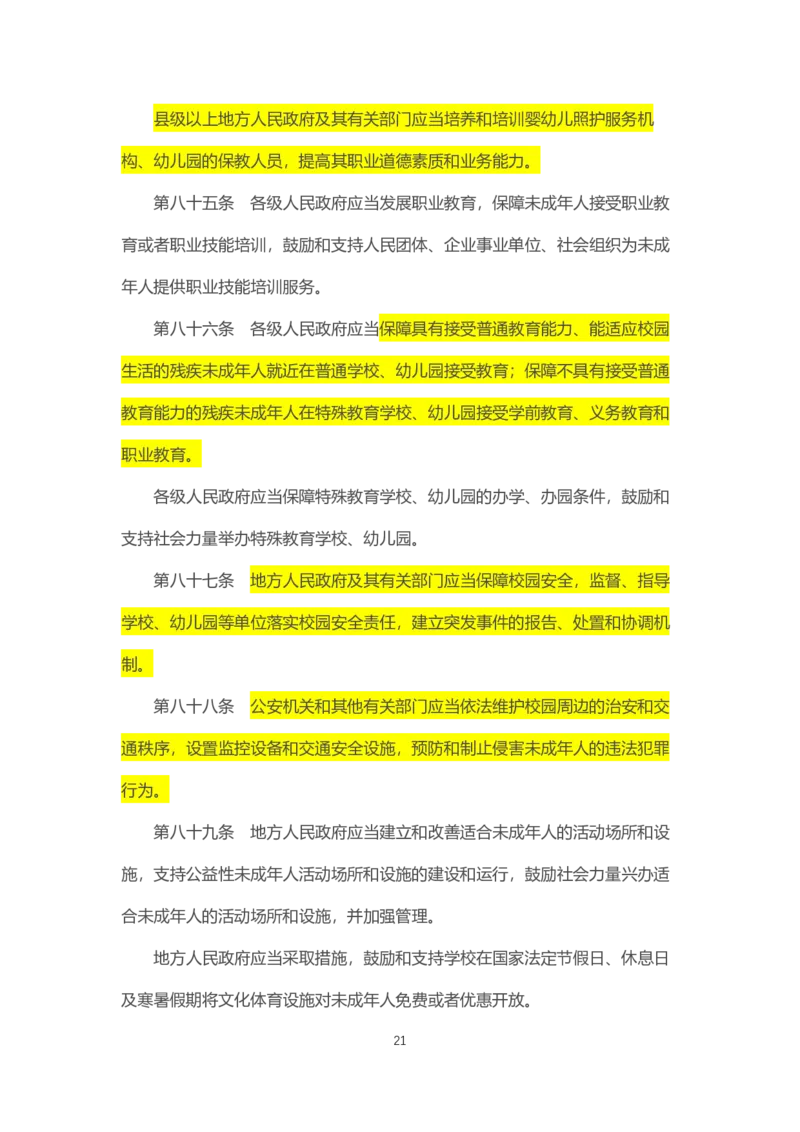 县级以上地方人民政府及其有关部门应当培养和培训婴幼儿照护服务机构、幼儿园的保教人员，提高其职业道德素质和业务能力。

第八十五条　各级人民政府应当发展职业教育，保障未成年人接受职业教育或者职业技能培训，鼓励和支持人民团体、企业事业单位、社会组织为未成年人提供职业技能培训服务。

第八十六条　各级人民政府应当保障具有接受普通教育能力、能适应校园生活的残疾未成年人就近在普通学校、幼儿园接受教育；保障不具有接受普通教育能力的残疾未成年人在特殊教育学校、幼儿园接受学前教育、义务教育和职业教育。

各级人民政府应当保障特殊教育学校、幼儿园的办学、办园条件，鼓励和支持社会力量举办特殊教育学校、幼儿园。

第八十七条　地方人民政府及其有关部门应当保障校园安全，监督、指导学校、幼儿园等单位落实校园安全责任，建立突发事件的报告、处置和协调机制。

第八十八条　公安机关和其他有关部门应当依法维护校园周边的治安和交通秩序，设置监控设备和交通安全设施，预防和制止侵害未成年人的违法犯罪行为。

第八十九条　地方人民政府应当建立和改善适合未成年人的活动场所和设施，支持公益性未成年人活动场所和设施的建设和运行，鼓励社会力量兴办适合未成年人的活动场所和设施，并加强管理。

地方人民政府应当采取措施，鼓励和支持学校在国家法定节假日、休息日及寒暑假期将文化体育设施对未成年人免费或者优惠开放。

21